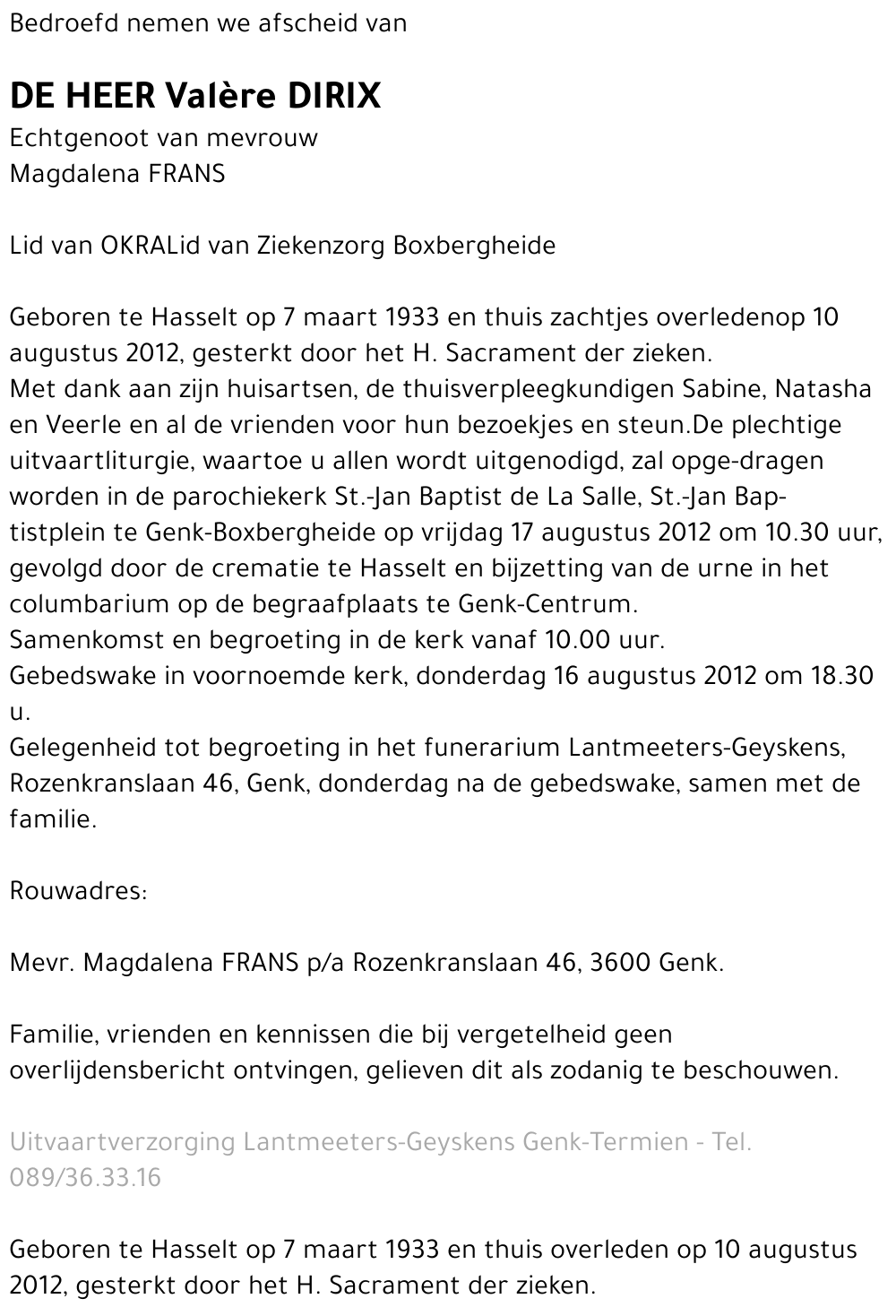 Bedroefd nemen we afscheid van

DE HEER Valère DIRIX
Echtgenoot van mevrouw
Magdalena FRANS

Lid van OKRALid van Ziekenzorg Boxbergheide

Geboren te Hasselt op 7 maart 1933 en thuis zachtjes overledenop 10 augustus 2012, gesterkt door het H. Sacrament der zieken.
Met dank aan zijn huisartsen, de thuisverpleegkundigen Sabine, Natasha en Veerle en al de vrienden voor hun bezoekjes en steun.De plechtige uitvaartliturgie, waartoe u allen wordt uitgenodigd, zal opge-dragen worden in de parochiekerk St.-Jan Baptist de La Salle, St.-Jan Baptistplein te Genk-Boxbergheide op vrijdag 17 augustus 2012 om 10.30 uur, gevolgd door de crematie te Hasselt en bijzetting van de urne in het columbarium op de begraafplaats te Genk-Centrum.
Samenkomst en begroeting in de kerk vanaf 10.00 uur.
Gebedswake in voornoemde kerk, donderdag 16 augustus 2012 om 18.30 u.
Gelegenheid tot begroeting in het funerarium Lantmeeters-Geyskens, Rozenkranslaan 46, Genk, donderdag na de gebedswake, samen met de familie.

Rouwadres:

Mevr. Magdalena FRANS p/a Rozenkranslaan 46, 3600 Genk.

Familie, vrienden en kennissen die bij vergetelheid geen overlijdensbericht ontvingen, gelieven dit als zodanig te beschouwen.

Uitvaartverzorging Lantmeeters-Geyskens Genk-Termien - Tel. 089/36.33.16

Geboren te Hasselt op 7 maart 1933 en thuis overleden op 10 augustus 2012, gesterkt door het H. Sacrament der zieken.